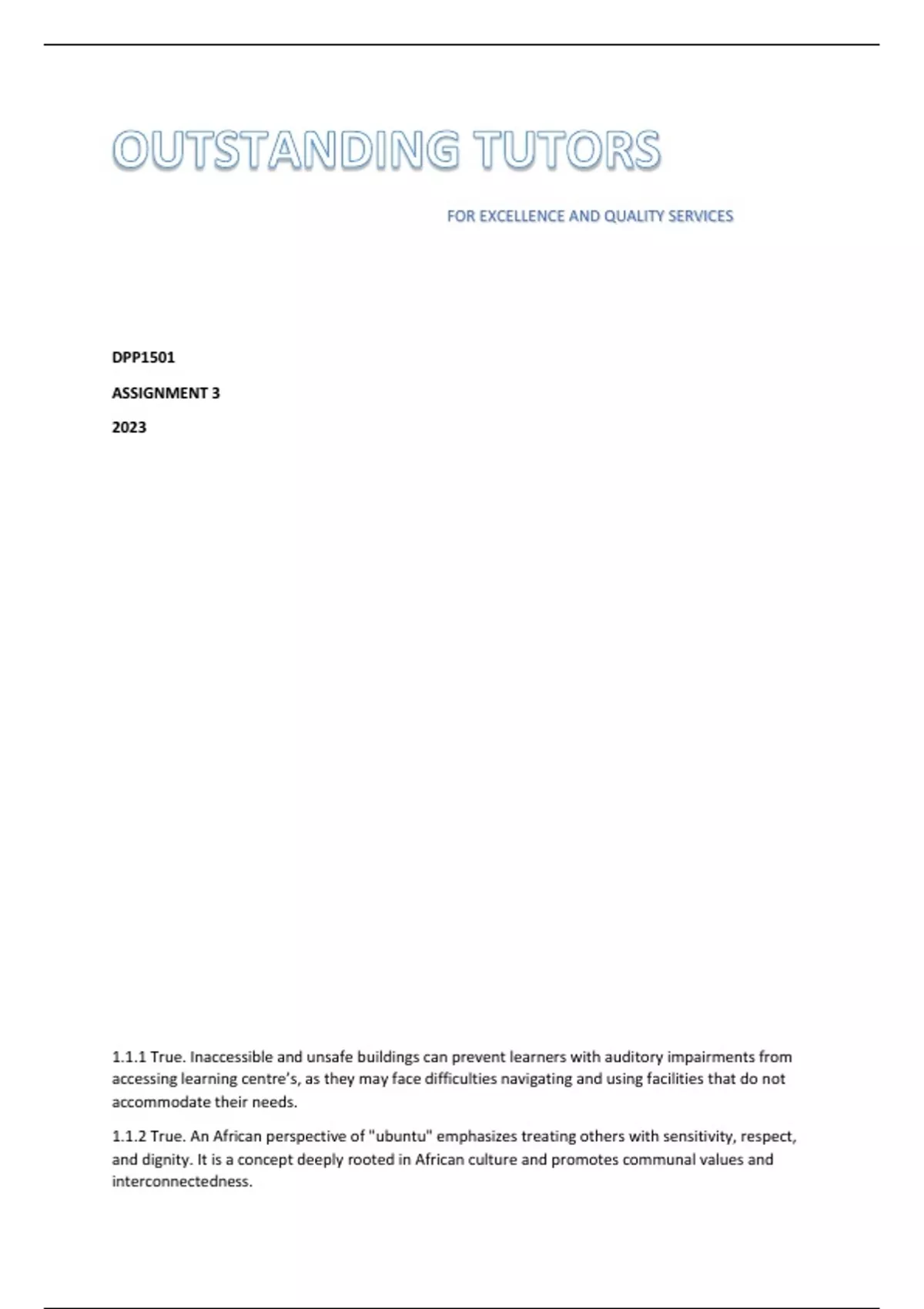 OUTSTANDING TUTORS

FOR EXCELLENCE AND QUALITY SERVICES

DPP1501

ASSIGNMENT 3

2023

1.1.1 True. Inaccessible and unsafe buildings can prevent learners with auditory impairments from accessing learning centre's, as they may face difficulties navigating and using facilities that do not accommodate their needs.

1.1.2 True. An African perspective of "ubuntu" emphasizes treating others with sensitivity, respect, and dignity. It is a concept deeply rooted in African culture and promotes communal values and interconnectedness.